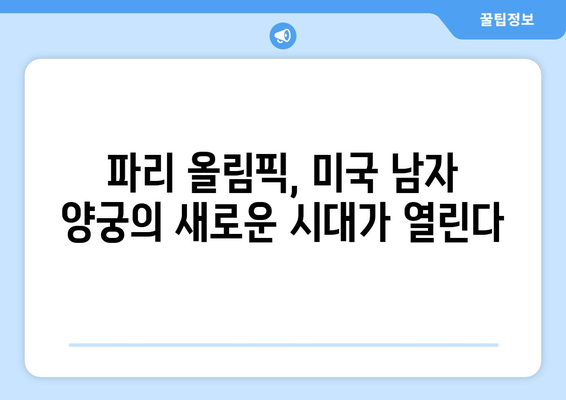 꿀팁정보

파리 올림픽, 미국 남자 양궁의 새로운 시대가 열린다